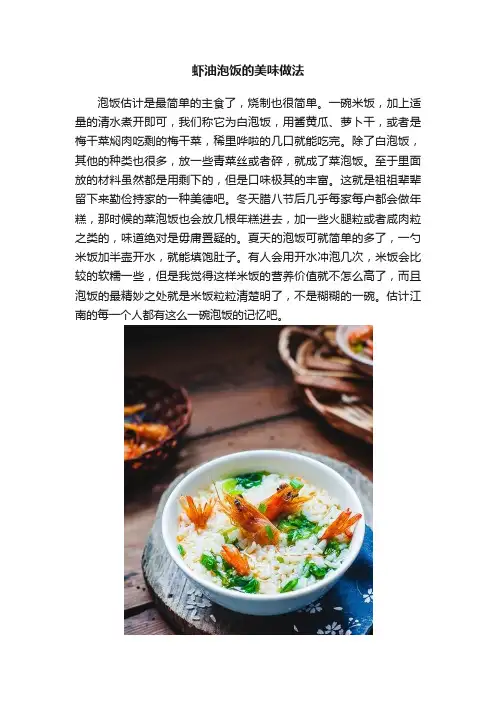 虾油泡饭的美味做法

泡饭估计是最简单的主食了，烧制也很简单。一碗米饭，加上适量的清水煮开即可，我们称它为白泡饭，用酱黄瓜、萝卜干，或者是梅干菜焖肉吃剩的梅干菜，稀里哗啦的几口就能吃完。除了白泡饭，其他的种类也很多，放一些青菜丝或者碎，就成了菜泡饭。至于里面放的材料虽然都是用剩下的，但是口味极其的丰富。这就是祖祖辈辈留下来勤俭持家的一种美德吧。冬天腊八节后几乎每家每户都会做年糕，那时候的菜泡饭也会放几根年糕进去，加一些火腿粒或者咸肉粒之类的，味道绝对是毋庸置疑的。夏天的泡饭可就简单的多了，一勺米饭加半壶开水，就能填饱肚子。有人会用开水冲泡几次，米饭会比较的软糯一些，但是我觉得这样米饭的营养价值就不怎么高了，而且泡饭的最精妙之处就是米饭粒粒清楚明了，不是糊糊的一碗。估计江南的每一个人都有这么一碗泡饭的记忆吧。